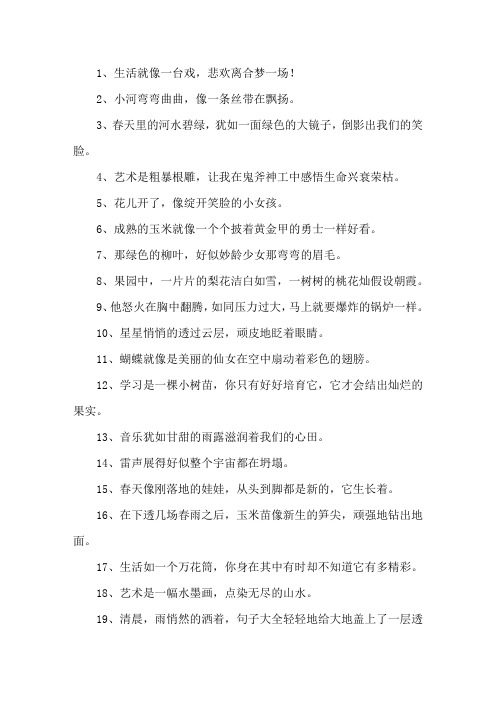 1、生活就像一台戏，悲欢离合梦一场！

2、小河弯弯曲曲，像一条丝带在飘扬。

3、春天里的河水碧绿，犹如一面绿色的大镜子，倒影出我们的笑脸。

4、艺术是粗暴根雕，让我在鬼斧神工中感悟生命兴衰荣枯。

5、花儿开了，像绽开笑脸的小女孩。

6、成熟的玉米就像一个个披着黄金甲的勇士一样好看。

7、那绿色的柳叶，好似妙龄少女那弯弯的眉毛。

8、果园中，一片片的梨花洁白如雪，一树树的桃花灿假设朝霞。

9、他怒火在胸中翻腾，如同压力过大，马上就要爆炸的锅炉一样。

10、星星悄悄的透过云层，顽皮地眨着眼睛。

11、蝴蝶就像是美丽的仙女在空中扇动着彩色的翅膀。

12、学习是一棵小树苗，你只有好好培育它，它才会结出灿烂的果实。

13、音乐犹如甘甜的雨露滋润着我们的心田。

14、雷声展得好似整个宇宙都在坍塌。

15、春天像刚落地的娃娃，从头到脚都是新的，它生长着。

16、在下透几场春雨之后，玉米苗像新生的笋尖，顽强地钻出地面。

17、生活如一个万花筒，你身在其中有时却不知道它有多精彩。

18、艺术是一幅水墨画，点染无尽的山水。

19、清晨，雨悄然的洒着，句子大全轻轻地给大地盖上了一层透